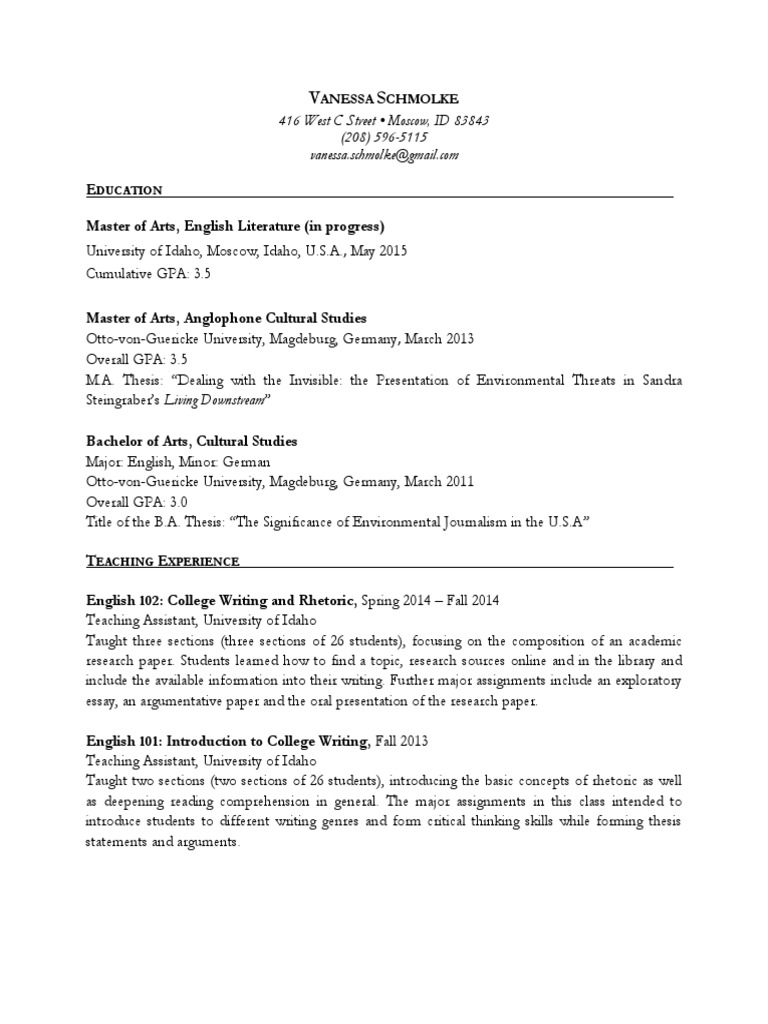 VANESSA SCHMOLKE
416 West C Street • Moscow, ID 83843
(208) 596-5115
vanessa.schmolke@gmail.com

EDUCATION

Master of Arts, English Literature (in progress)
University of Idaho, Moscow, Idaho, U.S.A., May 2015
Cumulative GPA: 3.5

Master of Arts, Anglophone Cultural Studies
Otto-von-Guericke University, Magdeburg, Germany, March 2013
Overall GPA: 3.5
M.A. Thesis: "Dealing with the Invisible: the Presentation of Environmental Threats in Sandra Steingraber's Living Downstream"

Bachelor of Arts, Cultural Studies
Major: English, Minor: German
Otto-von-Guericke University, Magdeburg, Germany, March 2011
Overall GPA: 3.0
Title of the B.A. Thesis: "The Significance of Environmental Journalism in the U.S.A"

TEACHING EXPERIENCE

English 102: College Writing and Rhetoric, Spring 2014 – Fall 2014
Teaching Assistant, University of Idaho
Taught three sections (three sections of 26 students), focusing on the composition of an academic research paper. Students learned how to find a topic, research sources online and in the library and include the available information into their writing. Further major assignments include an exploratory essay, an argumentative paper and the oral presentation of the research paper.

English 101: Introduction to College Writing, Fall 2013
Teaching Assistant, University of Idaho
Taught two sections (two sections of 26 students), introducing the basic concepts of rhetoric as well as deepening reading comprehension in general. The major assignments in this class intended to introduce students to different writing genres and form critical thinking skills while forming thesis statements and arguments.